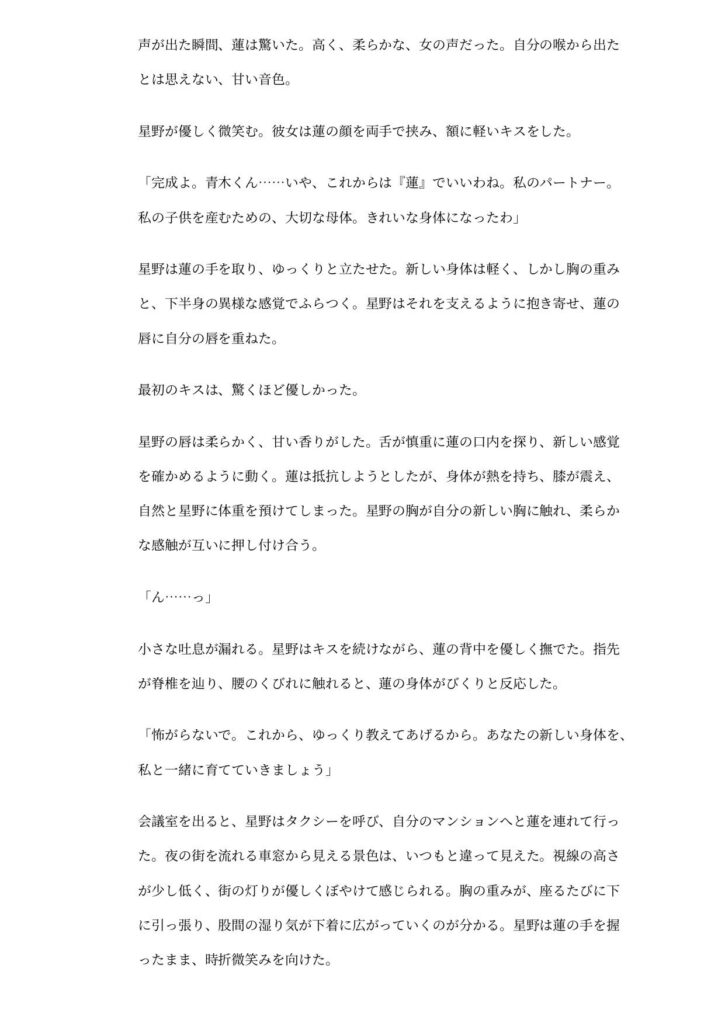 声が出た瞬間、蓮は驚いた。高く、柔らかな、女の声だった。自分の喉から出たとは思えない、甘い音色。

星野が優しく微笑む。彼女は蓮の顔を両手で挟み、額に軽いキスをした。

「完成よ。青木くん……いや、これからは『蓮』でいいわね。私のパートナー。私の子供を産むための、大切な母体。きれいな身体になったわ」

星野は蓮の手を取り、ゆっくりと立たせた。新しい身体は軽く、しかし胸の重みと、下半身の異様な感覚でふらつく。星野はそれを支えるように抱き寄せ、蓮の唇に自分の唇を重ねた。

最初のキスは、驚くほど優しかった。

星野の唇は柔らかく、甘い香りがした。舌が慎重に蓮の口内を探り、新しい感覚を確かめるように動く。蓮は抵抗しようとしたが、身体が熱を持ち、膝が震え、自然と星野に体重を預けてしまった。星野の胸が自分の新しい胸に触れ、柔らかな感触が互いに押し付け合う。

「ん……っ」

小さな吐息が漏れる。星野はキスを続けながら、蓮の背中を優しく撫でた。指先が脊椎を辿り、腰のくびれに触れると、蓮の身体がびくりと反応した。

「怖がらないで。これから、ゆっくり教えてあげるから。あなたの新しい身体を、私と一緒に育てていきましょう」

会議室を出ると、星野はタクシーを呼び、自分のマンションへと蓮を連れて行った。夜の街を流れる車窓から見える景色は、いつもと違って見えた。視線の高さが少し低く、街の灯りが優しくぼやけて感じられる。胸の重みが、座るたびに下に引っ張り、股間の湿り気が下着に広がっていくのが分かる。星野は蓮の手を握ったまま、時折微笑みを向けた。